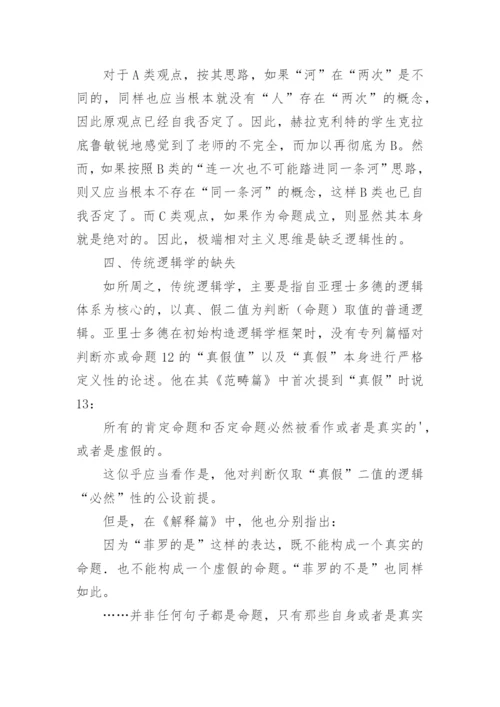 对于A类观点，按其思路，如果“河”在“两次”是不同的，同样也应当根本就没有“人”存在“两次”的概念，因此原观点已经自我否定了。因此，赫拉克利特的学生克拉底鲁敏锐地感觉到了老师的不完全，而加以再彻底为B。然而，如果按照B类的“连一次也不可能踏进同一条河”思路，则又应当根本不存在“同一条河”的概念，这样B类也已自我否定了。而C类观点，如果作为命题成立，则显然其本身就是绝对的。因此，极端相对主义思维是缺乏逻辑性的。

四、传统逻辑学的缺失

如所周之，传统逻辑学，主要是指自亚理士多德的逻辑体系为核心的，以真、假二值为判断（命题）取值的普通逻辑。亚里士多德在初始构造逻辑学框架时，没有专列篇幅对判断亦或命题12的“真假值”以及“真假”本身进行严格定义性的论述。他在其《范畴篇》中首次提到“真假”时说13：

所有的肯定命题和否定命题必然被看作或者是真实的'，或者是虚假的。

这似乎应当看作是，他对判断仅取“真假”二值的逻辑“必然”性的公设前提。

但是，在《解释篇》中，他也分别指出：

因为“菲罗的是”这样的表达，既不能构成一个真实的命题．也不能构成一个虚假的命题。“菲罗的不是”也同样如此。

……并非任何句子都是命题，只有那些自身或者是真实